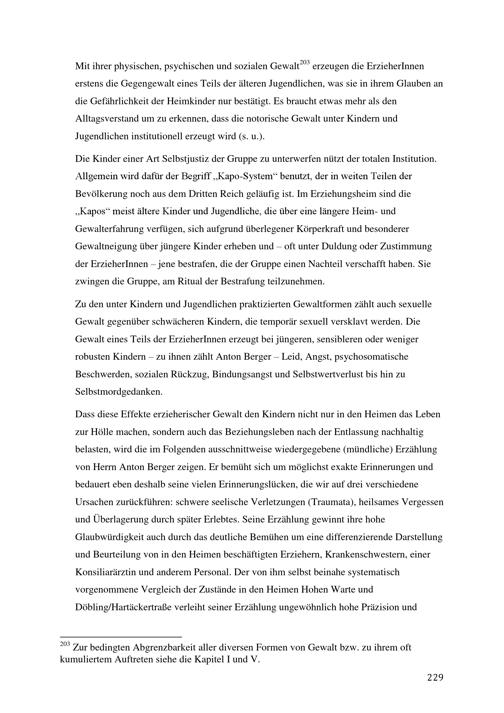 Mit ihrer physischen, psychischen und sozialen Gewalt$^{203}$ erzeugen die ErzieherInnen erstens die Gegengewalt eines Teils der älteren Jugendlichen, was sie in ihrem Glauben an die Gefährlichkeit der Heimkinder nur bestätigt. Es braucht etwas mehr als den Alltagsverstand um zu erkennen, dass die notorische Gewalt unter Kindern und Jugendlichen institutionell erzeugt wird (s. u.).

Die Kinder einer Art Selbstjustiz der Gruppe zu unterwerfen nützt der totalen Institution. Allgemein wird dafür der Begriff „Kapo-System“ benutzt, der in weiten Teilen der Bevölkerung noch aus dem Dritten Reich geläufig ist. Im Erziehungsheim sind die „Kapos“ meist ältere Kinder und Jugendliche, die über eine längere Heim- und Gewalterfahrung verfügen, sich aufgrund überlegener Körperkraft und besonderer Gewaltneigung über jüngere Kinder erheben und – oft unter Duldung oder Zustimmung der ErzieherInnen – jene bestrafen, die der Gruppe einen Nachteil verschafft haben. Sie zwingen die Gruppe, am Ritual der Bestrafung teilzunehmen.

Zu den unter Kindern und Jugendlichen praktizierten Gewaltformen zählt auch sexuelle Gewalt gegenüber schwächeren Kindern, die temporär sexuell versklavt werden. Die Gewalt eines Teils der ErzieherInnen erzeugt bei jüngeren, sensibleren oder weniger robusten Kindern – zu ihnen zählt Anton Berger – Leid, Angst, psychosomatische Beschwerden, sozialen Rückzug, Bindungsangst und Selbstwertverlust bis hin zu Selbstmordgedanken.

Dass diese Effekte erzieherischer Gewalt den Kindern nicht nur in den Heimen das Leben zur Hölle machen, sondern auch das Beziehungsleben nach der Entlassung nachhaltig belasten, wird die im Folgenden ausschnittweise wiedergegebene (mündliche) Erzählung von Herrn Anton Berger zeigen. Er bemüht sich um möglichst exakte Erinnerungen und bedauert eben deshalb seine vielen Erinnerungslücken, die wir auf drei verschiedene Ursachen zurückführen: schwere seelische Verletzungen (Traumata), heilsames Vergessen und Überlagerung durch später Erlebtes. Seine Erzählung gewinnt ihre hohe Glaubwürdigkeit auch durch das deutliche Bemühen um eine differenzierende Darstellung und Beurteilung von in den Heimen beschäftigten Erziehern, Krankenschwestern, einer Konsiliarärztin und anderem Personal. Der von ihm selbst beinahe systematisch vorgenommene Vergleich der Zustände in den Heimen Hohen Warte und Döbling/Hartäckertraße verleiht seiner Erzählung ungewöhnlich hohe Präzision und

$^{203}$ Zur bedingten Abgrenzbarkeit aller diversen Formen von Gewalt bzw. zu ihrem oft kumuliertem Auftreten siehe die Kapitel I und V.

229